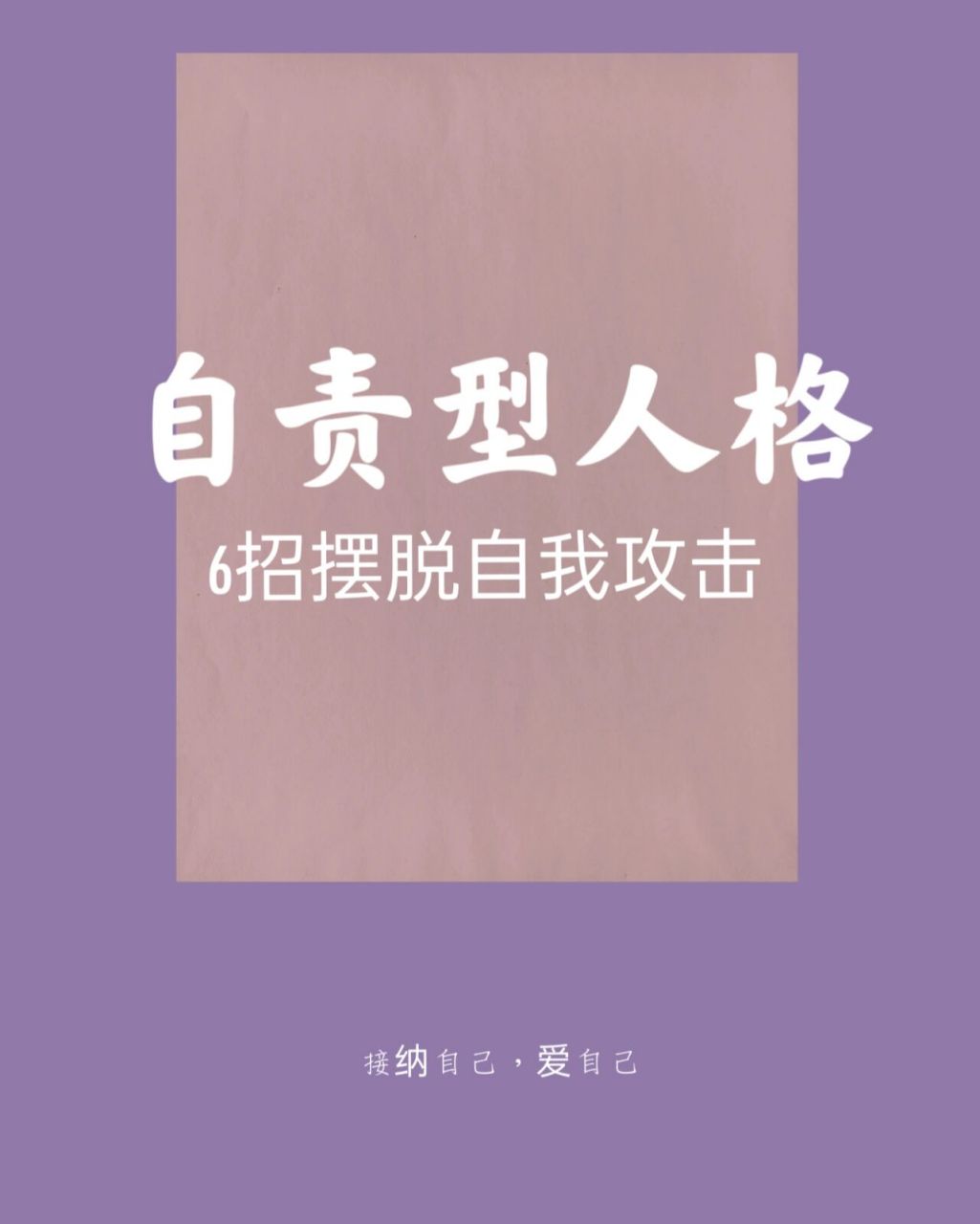 自责型人格

6招摆脱自我攻击

接纳自己，爱自己